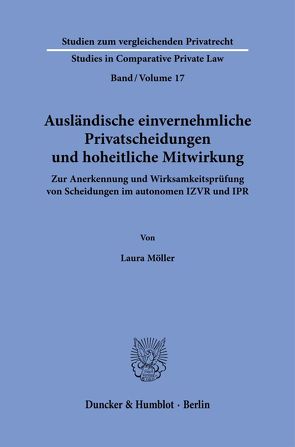 Studien zum vergleichenden Privatrecht

Studies in Comparative Private Law

Band / Volume 17

Ausländische einvernehmliche Privatscheidungen und hoheitliche Mitwirkung

Zur Anerkennung und Wirksamkeitsprüfung von Scheidungen im autonomen IZVR und IPR

Von

Laura Möller

Duncker & Humblot · Berlin